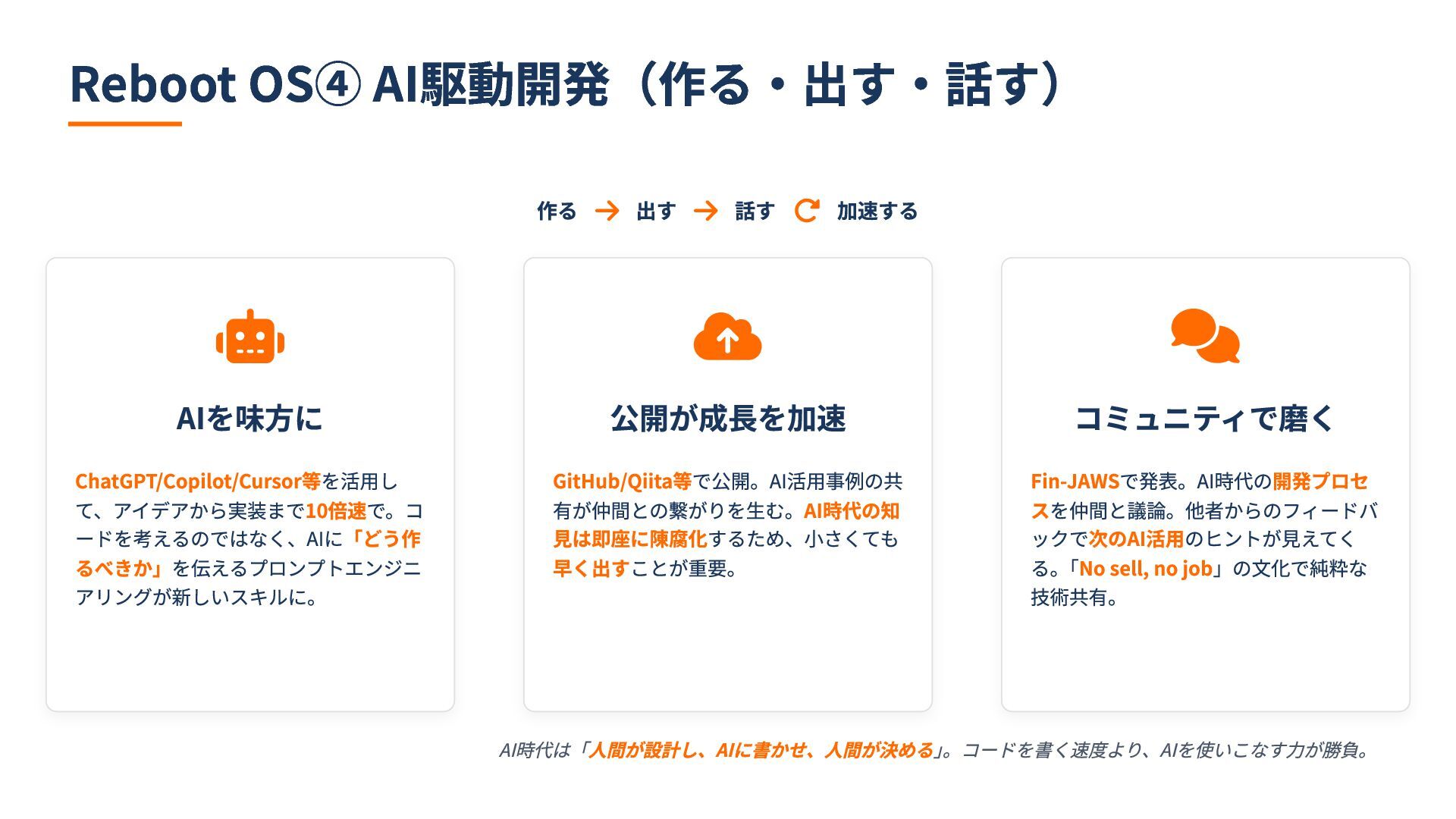 Reboot OS④ AI駆動開発（作る・出す・話す）

作る → 出す → 話す 加速する

AIを味方に

ChatGPT/Copilot/Cursor等を活用して、アイデアから実装まで10倍速で。コードを考えるのではなく、AIに「どう作るべきか」を伝えるプロンプトエンジニアリングが新しいスキルに。

公開が成長を加速

GitHub/Qiita等で公開。AI活用事例の共有が仲間との繋がりを生む。AI時代の知見は即座に陳腐化するため、小さくても早く出すことが重要。

コミュニティで磨く

Fin-JAWSで発表。AI時代の開発プロセスを仲間と議論。他者からのフィードバックで次のAI活用のヒントが見えてくる。「No sell, no job」の文化で純粋な技術共有。

AI時代は「人間が設計し、AIに書かせ、人間が決める」。コードを書く速度より、AIを使いこなす力が勝負。